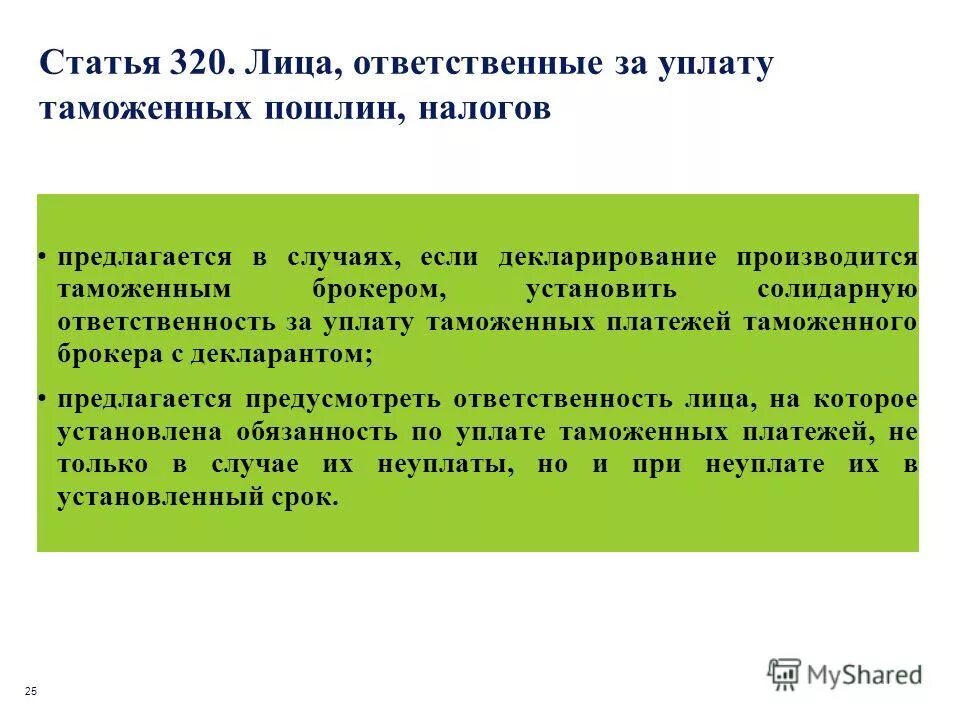 Статья 320. Лица, ответственные за уплату таможенных пошлин, налогов

• предлагается в случаях, если декларирование производится таможенным брокером, установить солидарную ответственность за уплату таможенных платежей таможенного брокера с декларантом;

• предлагается предусмотреть ответственность лица, на которое установлена обязанность по уплате таможенных платежей, не только в случае их неуплаты, но и при неуплате их в установленный срок.

25

MyShared